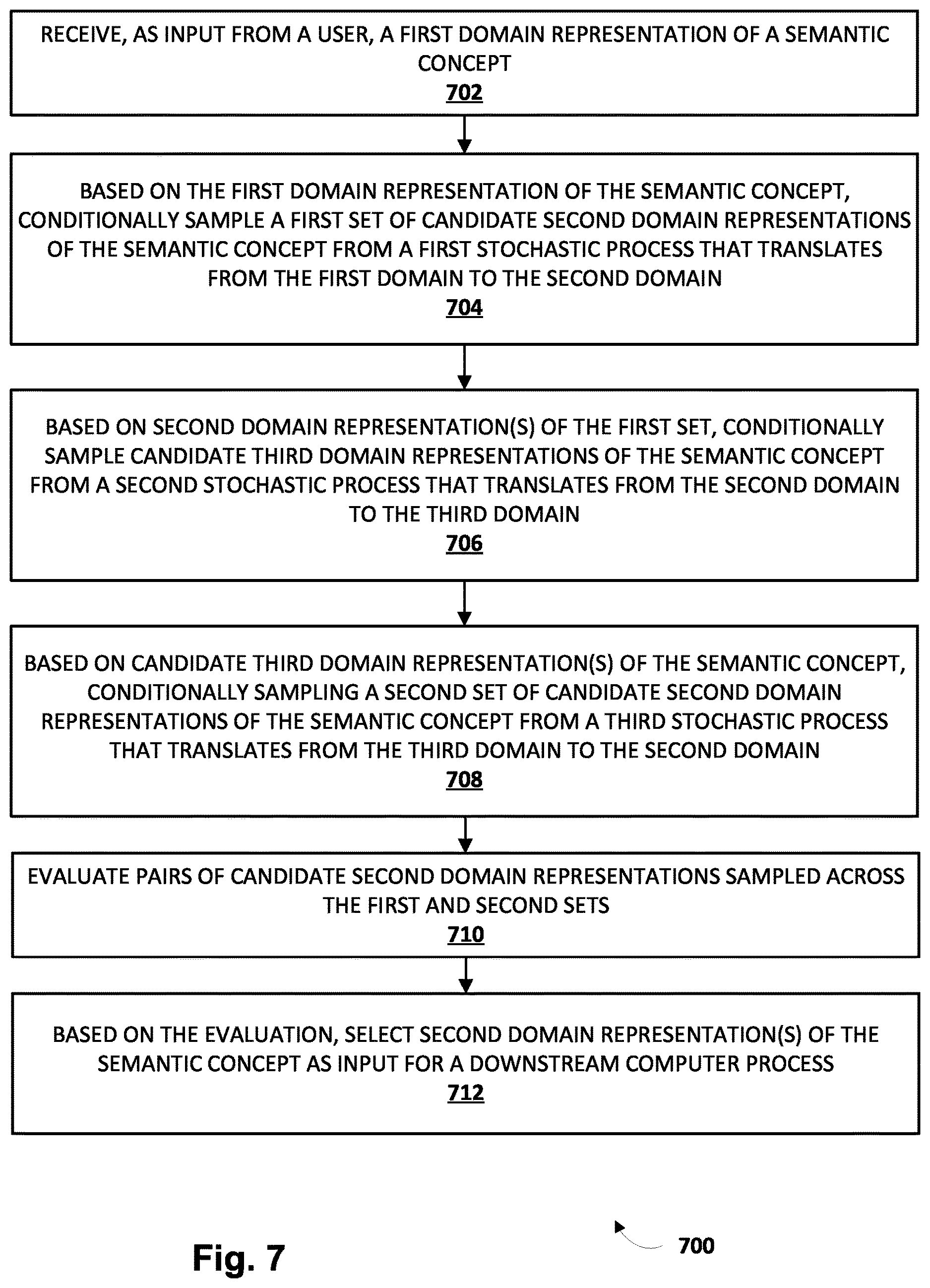 RECEIVE, AS INPUT FROM A USER, A FIRST DOMAIN REPRESENTATION OF A SEMANTIC CONCEPT
702

BASED ON THE FIRST DOMAIN REPRESENTATION OF THE SEMANTIC CONCEPT, CONDITIONALLY SAMPLE A FIRST SET OF CANDIDATE SECOND DOMAIN REPRESENTATIONS OF THE SEMANTIC CONCEPT FROM A FIRST STOCHASTIC PROCESS THAT TRANSLATES FROM THE FIRST DOMAIN TO THE SECOND DOMAIN
704

BASED ON SECOND DOMAIN REPRESENTATION(S) OF THE FIRST SET, CONDITIONALLY SAMPLE CANDIDATE THIRD DOMAIN REPRESENTATIONS OF THE SEMANTIC CONCEPT FROM A SECOND STOCHASTIC PROCESS THAT TRANSLATES FROM THE SECOND DOMAIN TO THE THIRD DOMAIN
706

BASED ON CANDIDATE THIRD DOMAIN REPRESENTATION(S) OF THE SEMANTIC CONCEPT, CONDITIONALLY SAMPLING A SECOND SET OF CANDIDATE SECOND DOMAIN REPRESENTATIONS OF THE SEMANTIC CONCEPT FROM A THIRD STOCHASTIC PROCESS THAT TRANSLATES FROM THE THIRD DOMAIN TO THE SECOND DOMAIN
708

EVALUATE PAIRS OF CANDIDATE SECOND DOMAIN REPRESENTATIONS SAMPLED ACROSS THE FIRST AND SECOND SETS
710

BASED ON THE EVALUATION, SELECT SECOND DOMAIN REPRESENTATION(S) OF THE SEMANTIC CONCEPT AS INPUT FOR A DOWNSTREAM COMPUTER PROCESS
712

Fig. 7

700